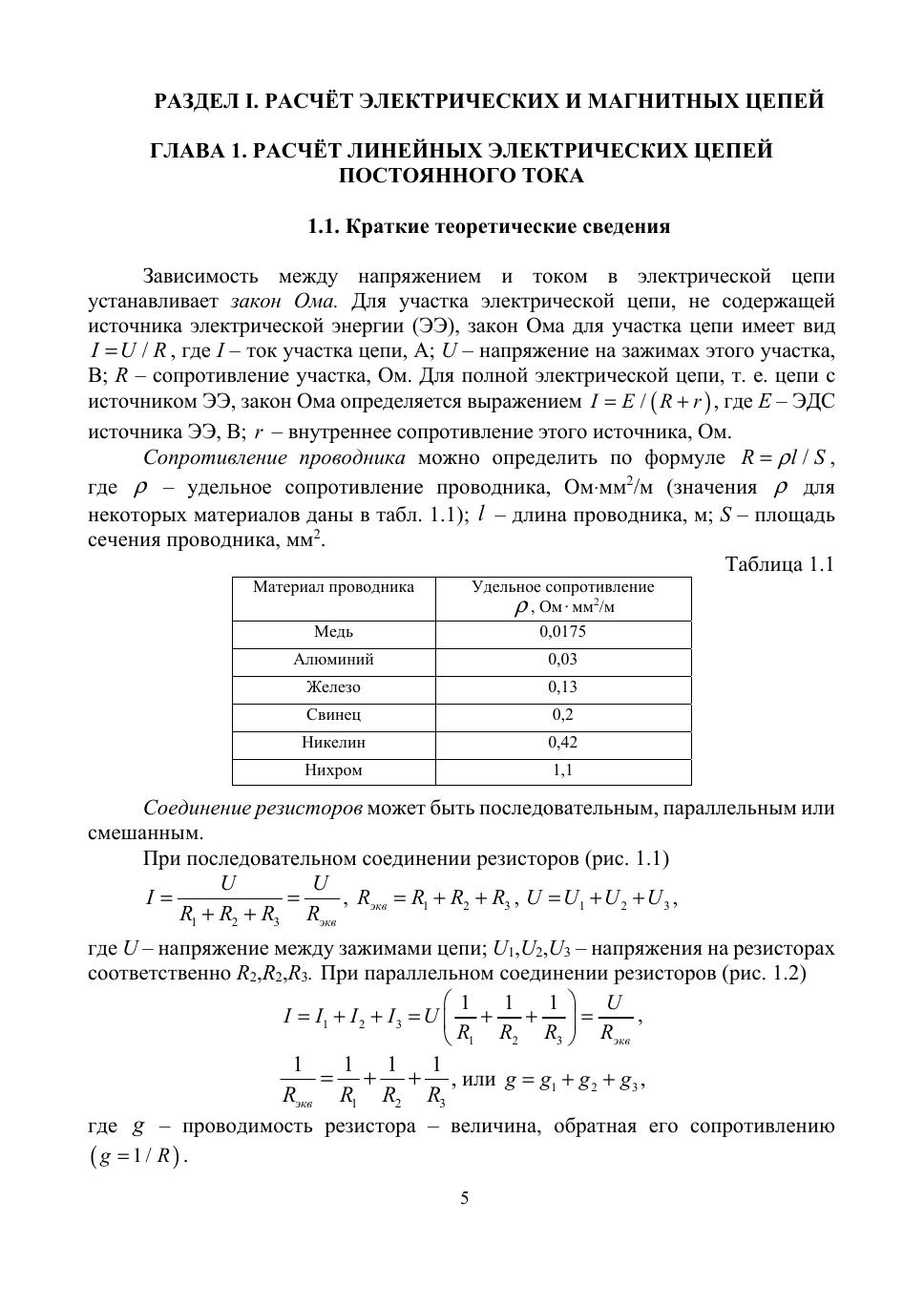 РАЗДЕЛ I. РАСЧЁТ ЭЛЕКТРИЧЕСКИХ И МАГНИТНЫХ ЦЕПЕЙ

ГЛАВА 1. РАСЧЁТ ЛИНЕЙНЫХ ЭЛЕКТРИЧЕСКИХ ЦЕПЕЙ ПОСТОЯННОГО ТОКА

1.1. Краткие теоретические сведения

Зависимость между напряжением и током в электрической цепи устанавливает закон Ома. Для участка электрической цепи, не содержащей источника электрической энергии (ЭЭ), закон Ома для участка цепи имеет вид $I = U / R$, где $I$ – ток участка цепи, А; $U$ – напряжение на зажимах этого участка, В; $R$ – сопротивление участка, Ом. Для полной электрической цепи, т. е. цепи с источником ЭЭ, закон Ома определяется выражением $I = E / (R + r)$, где $E$ – ЭДС источника ЭЭ, В; $r$ – внутреннее сопротивление этого источника, Ом.

Сопротивление проводника можно определить по формуле $R = \rho l / S$, где $\rho$ – удельное сопротивление проводника, Ом·мм$^2$/м (значения $\rho$ для некоторых материалов даны в табл. 1.1); $l$ – длина проводника, м; $S$ – площадь сечения проводника, мм$^2$.

Таблица 1.1

| Материал проводника | Удельное сопротивление $\rho$, Ом · мм$^2$/м |
|---|---|
| Медь | 0,0175 |
| Алюминий | 0,03 |
| Железо | 0,13 |
| Свинец | 0,2 |
| Никелин | 0,42 |
| Нихром | 1,1 |

Соединение резисторов может быть последовательным, параллельным или смешанным.

При последовательном соединении резисторов (рис. 1.1)

$I = \frac{U}{R_1 + R_2 + R_3} = \frac{U}{R_{экв}}$, $R_{экв} = R_1 + R_2 + R_3$, $U = U_1 + U_2 + U_3$,

где $U$ – напряжение между зажимами цепи; $U_1$,$U_2$,$U_3$ – напряжения на резисторах соответственно $R_2$,$R_2$,$R_3$. При параллельном соединении резисторов (рис. 1.2)

$I = I_1 + I_2 + I_3 = U\left(\frac{1}{R_1} + \frac{1}{R_2} + \frac{1}{R_3}\right) = \frac{U}{R_{экв}}$,

$\frac{1}{R_{экв}} = \frac{1}{R_1} + \frac{1}{R_2} + \frac{1}{R_3}$, или $g = g_1 + g_2 + g_3$,

где $g$ – проводимость резистора – величина, обратная его сопротивлению $(g = 1 / R)$.

5